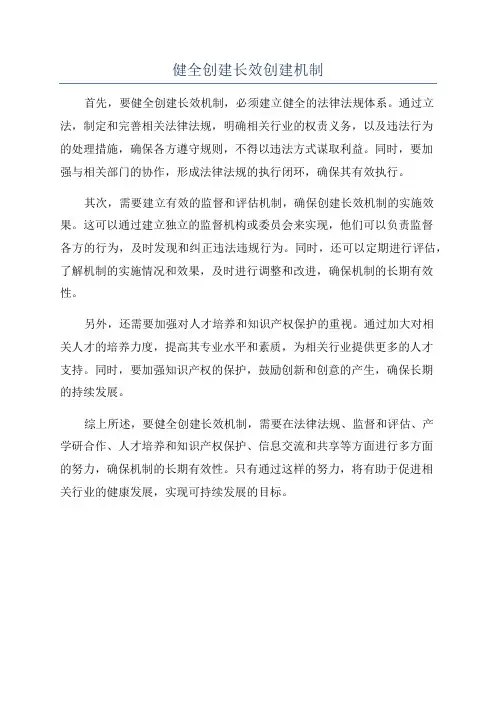 健全创建长效创建机制

首先，要健全创建长效机制，必须建立健全的法律法规体系。通过立法，制定和完善相关法律法规，明确相关行业的权责义务，以及违法行为的处理措施，确保各方遵守规则，不得以违法方式谋取利益。同时，要加强与相关部门的协作，形成法律法规的执行闭环，确保其有效执行。

其次，需要建立有效的监督和评估机制，确保创建长效机制的实施效果。这可以通过建立独立的监督机构或委员会来实现，他们可以负责监督各方的行为，及时发现和纠正违法违规行为。同时，还可以定期进行评估，了解机制的实施情况和效果，及时进行调整和改进，确保机制的长期有效性。

另外，还需要加强对人才培养和知识产权保护的重视。通过加大对相关人才的培养力度，提高其专业水平和素质，为相关行业提供更多的人才支持。同时，要加强知识产权的保护，鼓励创新和创意的产生，确保长期的持续发展。

综上所述，要健全创建长效机制，需要在法律法规、监督和评估、产学研合作、人才培养和知识产权保护、信息交流和共享等方面进行多方面的努力，确保机制的长期有效性。只有通过这样的努力，将有助于促进相关行业的健康发展，实现可持续发展的目标。